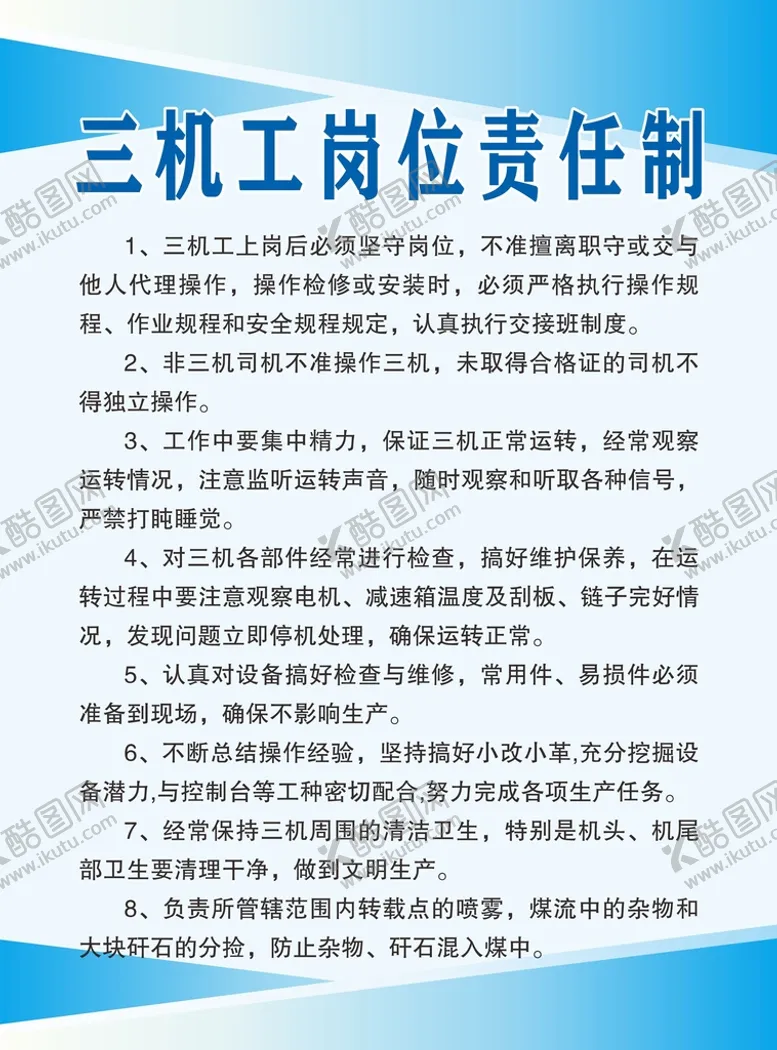 三机工岗位责任制

1、三机工上岗后必须坚守岗位，不准擅离职守或交与他人代理操作，操作检修或安装时，必须严格执行操作规程、作业规程和安全规程规定，认真执行交接班制度。

2、非三机司机不准操作三机，未取得合格证的司机不得独立操作。

3、工作中要集中精力，保证三机正常运转，经常观察运转情况，注意监听运转声音，随时观察和听取各种信号，严禁打盹睡觉。

4、对三机各部件经常进行检查，搞好维护保养，在运转过程中要注意观察电机、减速箱温度及刮板、链子完好情况，发现问题立即停机处理，确保运转正常。

5、认真对设备搞好检查与维修，常用件、易损件必须准备到现场，确保不影响生产。

6、不断总结操作经验，坚持搞好小改小革,充分挖掘设备潜力,与控制台等工种密切配合,努力完成各项生产任务。

7、经常保持三机周围的清洁卫生，特别是机头、机尾部卫生要清理干净，做到文明生产。

8、负责所管辖范围内转载点的喷雾，煤流中的杂物和大块矸石的分捡，防止杂物、矸石混入煤中。

酷图网 www.ikutu.com